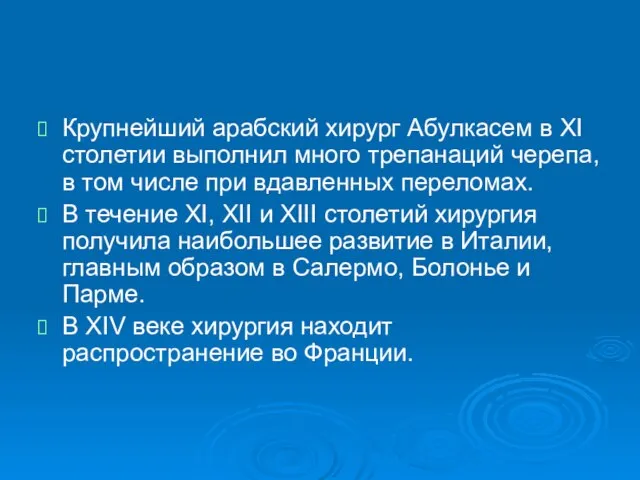 Крупнейший арабский хирург Абулкасем в XI столетии выполнил много трепанаций черепа, в том числе при вдавленных переломах.

В течение XI, XII и XIII столетий хирургия получила наибольшее развитие в Италии, главным образом в Салермо, Болонье и Парме.

В XIV веке хирургия находит распространение во Франции.